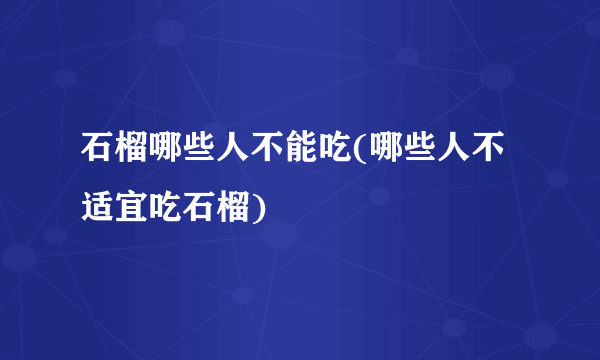 石榴哪些人不能吃(哪些人不适宜吃石榴)